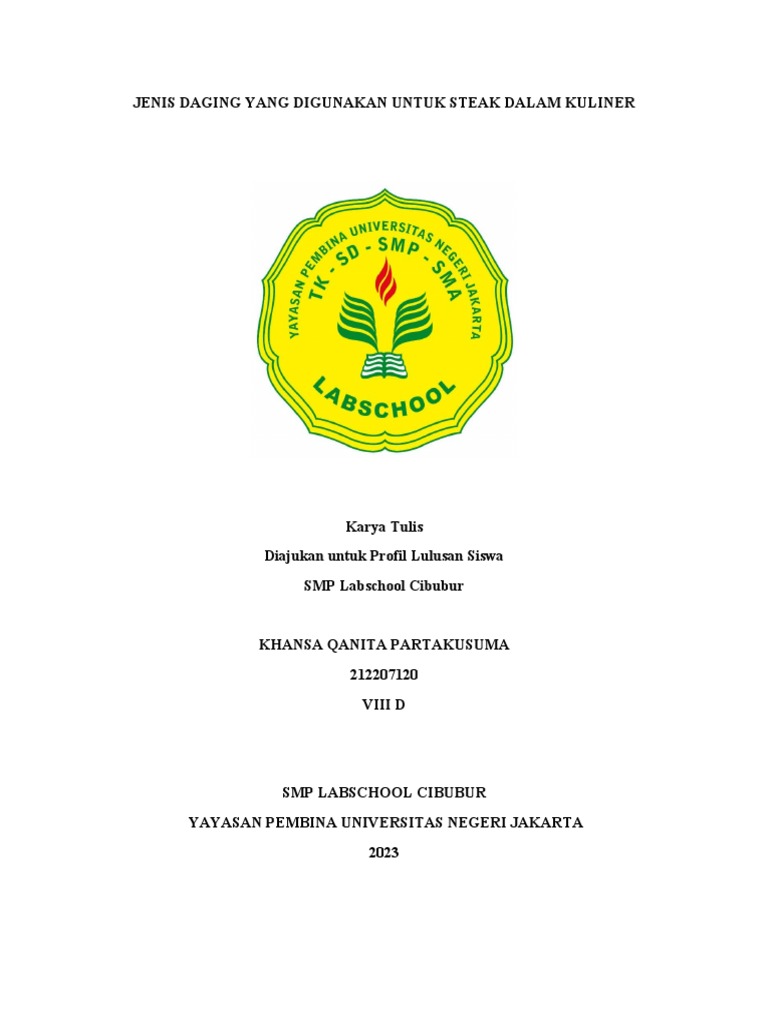 JENIS DAGING YANG DIGUNAKAN UNTUK STEAK DALAM KULINER

YAYASAN PEMBINA UNIVERSITAS NEGERI JAKARTA
TK - SD - SMP - SMA
LABSCHOOL

Karya Tulis
Diajukan untuk Profil Lulusan Siswa
SMP Labschool Cibubur

KHANSA QANITA PARTAKUSUMA
212207120
VIII D

SMP LABSCHOOL CIBUBUR
YAYASAN PEMBINA UNIVERSITAS NEGERI JAKARTA
2023